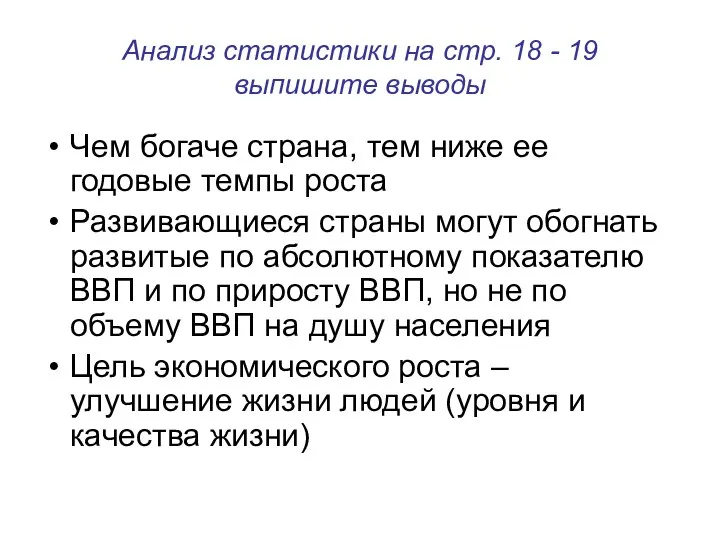 Анализ статистики на стр. 18 - 19 выпишите выводы

• Чем богаче страна, тем ниже ее годовые темпы роста
• Развивающиеся страны могут обогнать развитые по абсолютному показателю ВВП и по приросту ВВП, но не по объему ВВП на душу населения
• Цель экономического роста – улучшение жизни людей (уровня и качества жизни)